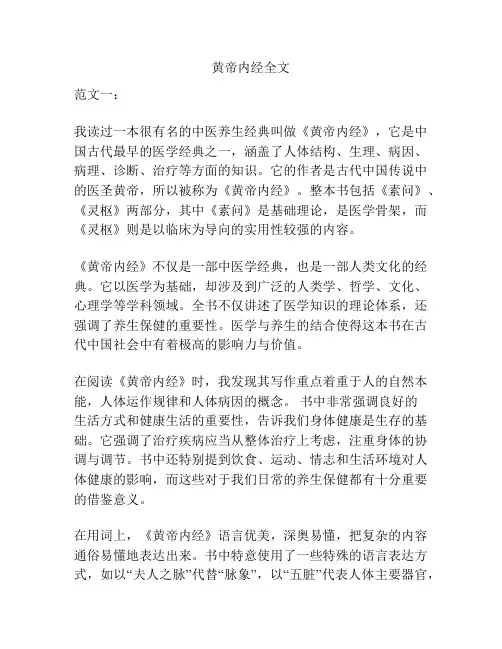 黄帝内经全文

范文一：

我读过一本很有名的中医养生经典叫做《黄帝内经》，它是中国古代最早的医学经典之一，涵盖了人体结构、生理、病因、病理、诊断、治疗等方面的知识。它的作者是古代中国传说中的医圣黄帝，所以被称为《黄帝内经》。整本书包括《素问》、《灵枢》两部分，其中《素问》是基础理论，是医学骨架，而《灵枢》则是以临床为导向的实用性较强的内容。

《黄帝内经》不仅是一部中医学经典，也是一部人类文化的经典。它以医学为基础，却涉及到广泛的人类学、哲学、文化、心理学等学科领域。全书不仅讲述了医学知识的理论体系，还强调了养生保健的重要性。医学与养生的结合使得这本书在古代中国社会中有着极高的影响力与价值。

在阅读《黄帝内经》时，我发现其写作重点着重于人的自然本能，人体运作规律和人体病因的概念。书中非常强调良好的生活方式和健康生活的重要性，告诉我们身体健康是生存的基础。它强调了治疗疾病应当从整体治疗上考虑，注重身体的协调与调节。书中还特别提到饮食、运动、情志和生活环境对人体健康的影响，而这些对于我们日常的养生保健都有十分重要的借鉴意义。

在用词上，《黄帝内经》语言优美，深奥易懂，把复杂的内容通俗易懂地表达出来。书中特意使用了一些特殊的语言表达方式，如以“夫人之脉”代替“脉象”，以“五脏”代表人体主要器官，